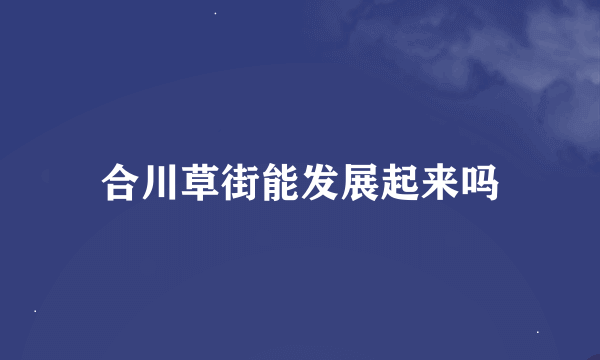 合川草街能发展起来吗